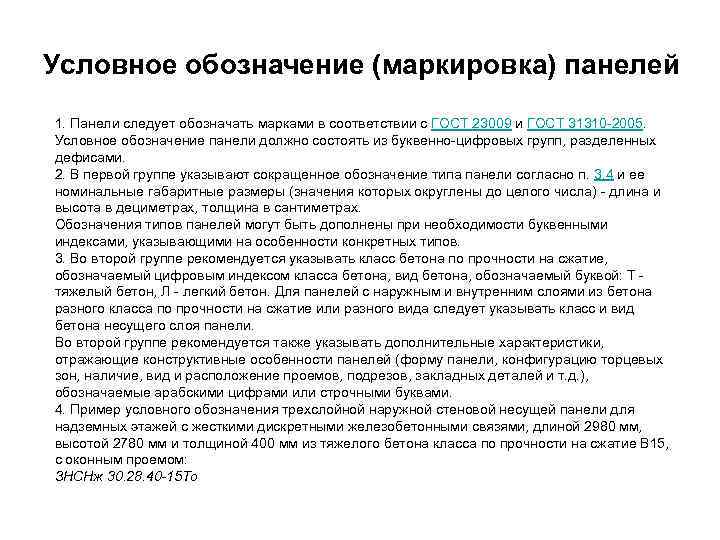 Условное обозначение (маркировка) панелей

1. Панели следует обозначать марками в соответствии с ГОСТ 23009 и ГОСТ 31310-2005. Условное обозначение панели должно состоять из буквенно-цифровых групп, разделенных дефисами.
2. В первой группе указывают сокращенное обозначение типа панели согласно п. 3.4 и ее номинальные габаритные размеры (значения которых округлены до целого числа) - длина и высота в дециметрах, толщина в сантиметрах.
Обозначения типов панелей могут быть дополнены при необходимости буквенными индексами, указывающими на особенности конкретных типов.
3. Во второй группе рекомендуется указывать класс бетона по прочности на сжатие, обозначаемый цифровым индексом класса бетона, вид бетона, обозначаемый буквой: Т - тяжелый бетон, Л - легкий бетон. Для панелей с наружным и внутренним слоями из бетона разного класса по прочности на сжатие или разного вида следует указывать класс и вид бетона несущего слоя панели.
Во второй группе рекомендуется также указывать дополнительные характеристики, отражающие конструктивные особенности панелей (форму панели, конфигурацию торцевых зон, наличие, вид и расположение проемов, подрезов, закладных деталей и т.д.), обозначаемые арабскими цифрами или строчными буквами.
4. Пример условного обозначения трехслойной наружной стеновой несущей панели для надземных этажей с жесткими дискретными железобетонными связями, длиной 2980 мм, высотой 2780 мм и толщиной 400 мм из тяжелого бетона класса по прочности на сжатие В15, с оконным проемом:
3НСНж 30.28.40-15То